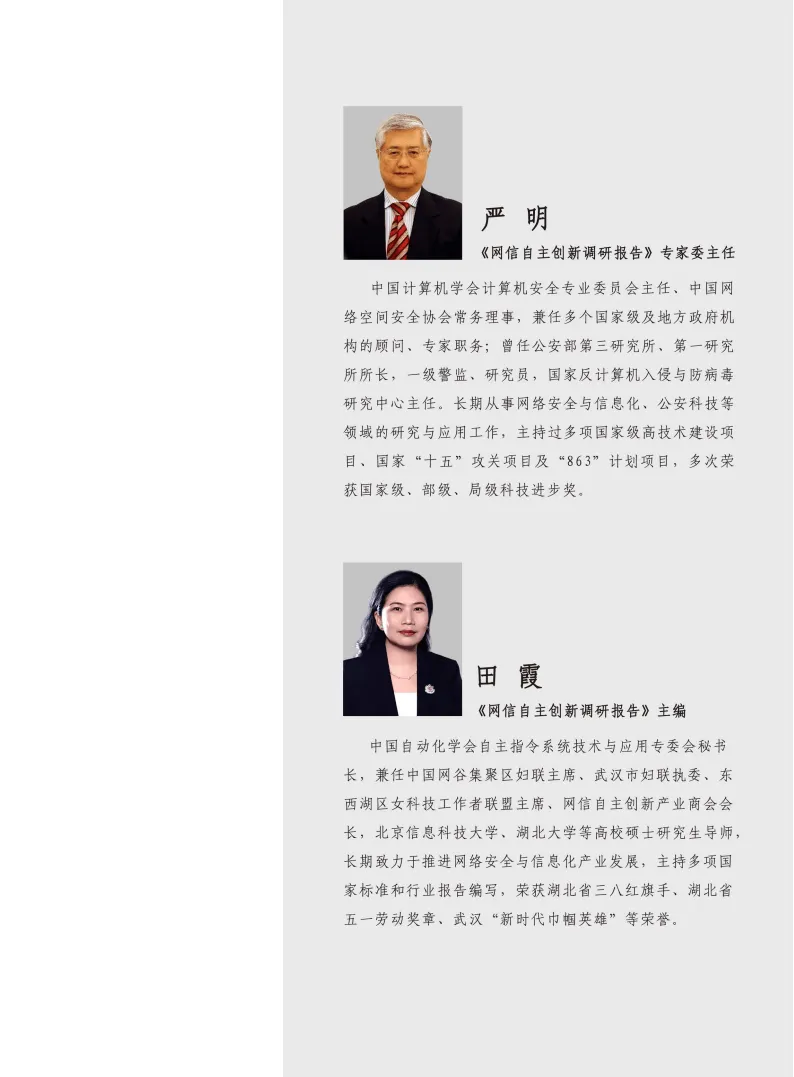 严 明

《网信自主创新调研报告》专家委主任

中国计算机学会计算机安全专业委员会主任、中国网络空间安全协会常务理事，兼任多个国家级及地方政府机构的顾问、专家职务；曾任公安部第三研究所、第一研究所所长，一级警监、研究员，国家反计算机入侵与防病毒研究中心主任。长期从事网络安全与信息化、公安科技等领域的研究与应用工作，主持过多项国家级高技术建设项目、国家“十五”攻关项目及“863”计划项目，多次荣获国家级、部级、局级科技进步奖。

田 霞

《网信自主创新调研报告》主编

中国自动化学会自主指令系统技术与应用专委会秘书长，兼任中国网谷集聚区妇联主席、武汉市妇联执委、东西湖区女科技工作者联盟主席、网信自主创新产业商会会长，北京信息科技大学、湖北大学等高校硕士研究生导师，长期致力于推进网络安全与信息化产业发展，主持多项国家标准和行业报告编写，荣获湖北省三八红旗手、湖北省五一劳动奖章、武汉“新时代巾帼英雄”等荣誉。